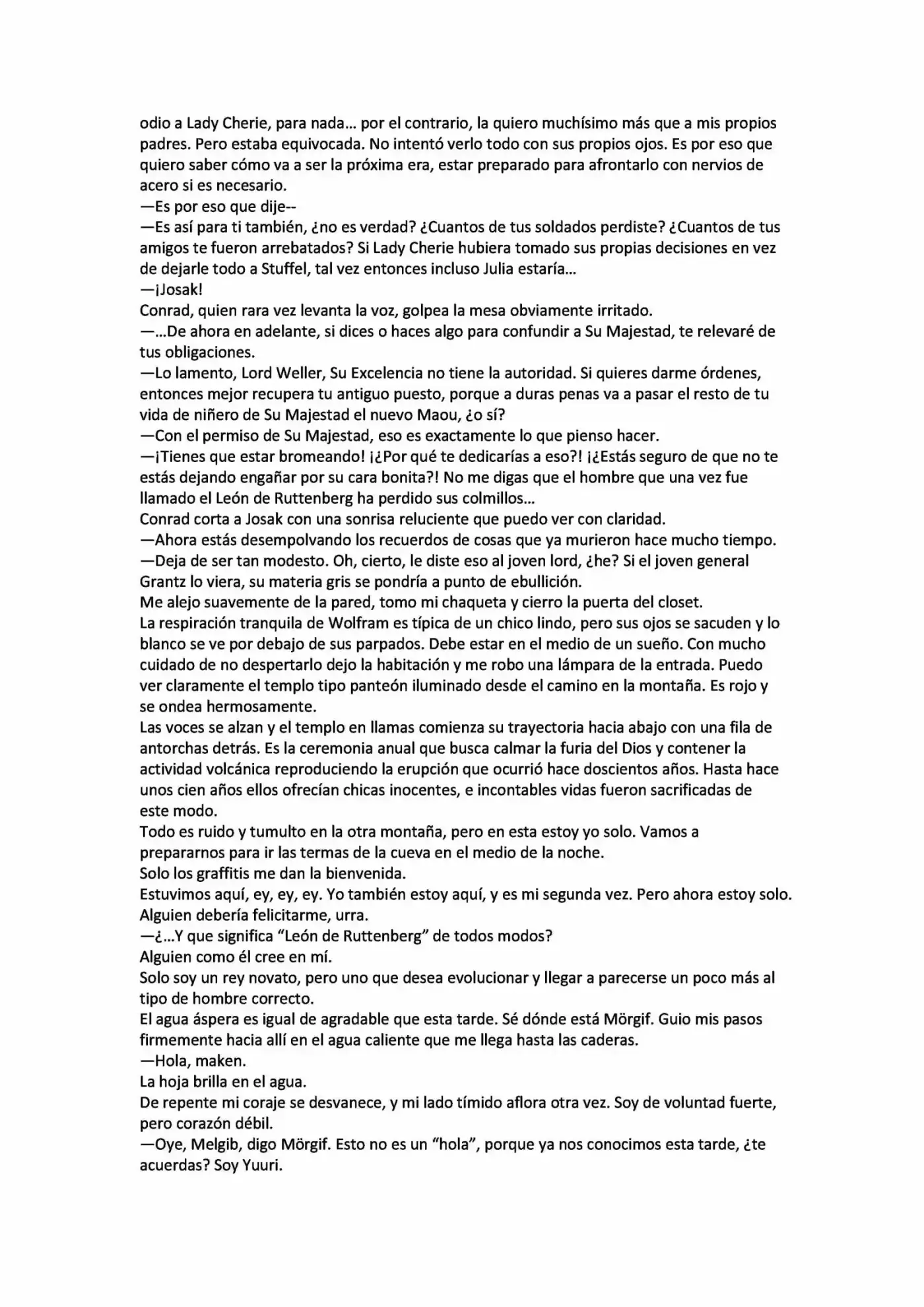 odio a Lady Cherie, para nada… por el contrario, la quiero muchísimo más que a mis propios padres. Pero estaba equivocada. No intentó verlo todo con sus propios ojos. Es por eso que quiero saber cómo va a ser la próxima era, estar preparado para afrontarlo con nervios de acero si es necesario.
—Es por eso que dije--
—Es así para ti también, ¿no es verdad? ¿Cuantos de tus soldados perdiste? ¿Cuantos de tus amigos te fueron arrebatados? Si Lady Cherie hubiera tomado sus propias decisiones en vez de dejarle todo a Stuffel, tal vez entonces incluso Julia estaría…
—¡Josak!
Conrad, quien rara vez levanta la voz, golpea la mesa obviamente irritado.
—…De ahora en adelante, si dices o haces algo para confundir a Su Majestad, te relevaré de tus obligaciones.
—Lo lamento, Lord Weller, Su Excelencia no tiene la autoridad. Si quieres darme órdenes, entonces mejor recupera tu antiguo puesto, porque a duras penas va a pasar el resto de tu vida de niñero de Su Majestad el nuevo Maou, ¿o sí?
—Con el permiso de Su Majestad, eso es exactamente lo que pienso hacer.
—¡Tienes que estar bromeando! ¡¿Por qué te dedicarías a eso?! ¡¿Estás seguro de que no te estás dejando engañar por su cara bonita?! No me digas que el hombre que una vez fue llamado el León de Ruttenberg ha perdido sus colmillos…
Conrad corta a Josak con una sonrisa reluciente que puedo ver con claridad.
—Ahora estás desempolvando los recuerdos de cosas que ya murieron hace mucho tiempo.
—Deja de ser tan modesto. Oh, cierto, le diste eso al joven lord, ¿he? Si el joven general Grantz lo viera, su materia gris se pondría a punto de ebullición.
Me alejo suavemente de la pared, tomo mi chaqueta y cierro la puerta del closet.
La respiración tranquila de Wolfram es típica de un chico lindo, pero sus ojos se sacuden y lo blanco se ve por debajo de sus parpados. Debe estar en el medio de un sueño. Con mucho cuidado de no despertarlo dejo la habitación y me robo una lámpara de la entrada. Puedo ver claramente el templo tipo panteón iluminado desde el camino en la montaña. Es rojo y se ondea hermosamente.
Las voces se alzan y el templo en llamas comienza su trayectoria hacia abajo con una fila de antorchas detrás. Es la ceremonia anual que busca calmar la furia del Dios y contener la actividad volcánica reproduciendo la erupción que ocurrió hace doscientos años. Hasta hace unos cien años ellos ofrecían chicas inocentes, e incontables vidas fueron sacrificadas de este modo.
Todo es ruido y tumulto en la otra montaña, pero en esta estoy yo solo. Vamos a prepararnos para ir las termas de la cueva en el medio de la noche.
Solo los graffitis me dan la bienvenida.
Estuvimos aquí, ey, ey, ey. Yo también estoy aquí, y es mi segunda vez. Pero ahora estoy solo. Alguien debería felicitarme, urra.
—¿…Y que significa “León de Ruttenberg” de todos modos?
Alguien como él cree en mí.
Solo soy un rey novato, pero uno que desea evolucionar y llegar a parecerse un poco más al tipo de hombre correcto.
El agua áspera es igual de agradable que esta tarde. Sé dónde está Mörgif. Guio mis pasos firmemente hacia allí en el agua caliente que me llega hasta las caderas.
—Hola, maken.
La hoja brilla en el agua.
De repente mi coraje se desvanece, y mi lado tímido aflora otra vez. Soy de voluntad fuerte, pero corazón débil.
—Oye, Melgib, digo Mörgif. Esto no es un “hola”, porque ya nos conocimos esta tarde, ¿te acuerdas? Soy Yuuri.